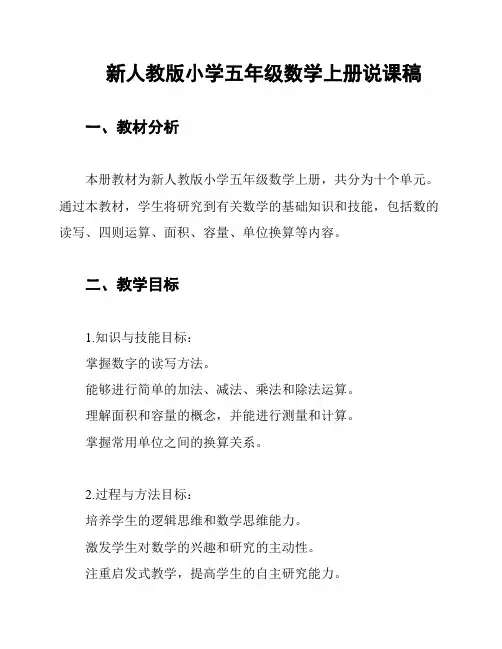 新人教版小学五年级数学上册说课稿

一、教材分析

本册教材为新人教版小学五年级数学上册，共分为十个单元。通过本教材，学生将研究到有关数学的基础知识和技能，包括数的读写、四则运算、面积、容量、单位换算等内容。

二、教学目标

1.知识与技能目标：
掌握数字的读写方法。
能够进行简单的加法、减法、乘法和除法运算。
理解面积和容量的概念，并能进行测量和计算。
掌握常用单位之间的换算关系。

2.过程与方法目标：
培养学生的逻辑思维和数学思维能力。
激发学生对数学的兴趣和研究的主动性。
注重启发式教学，提高学生的自主研究能力。